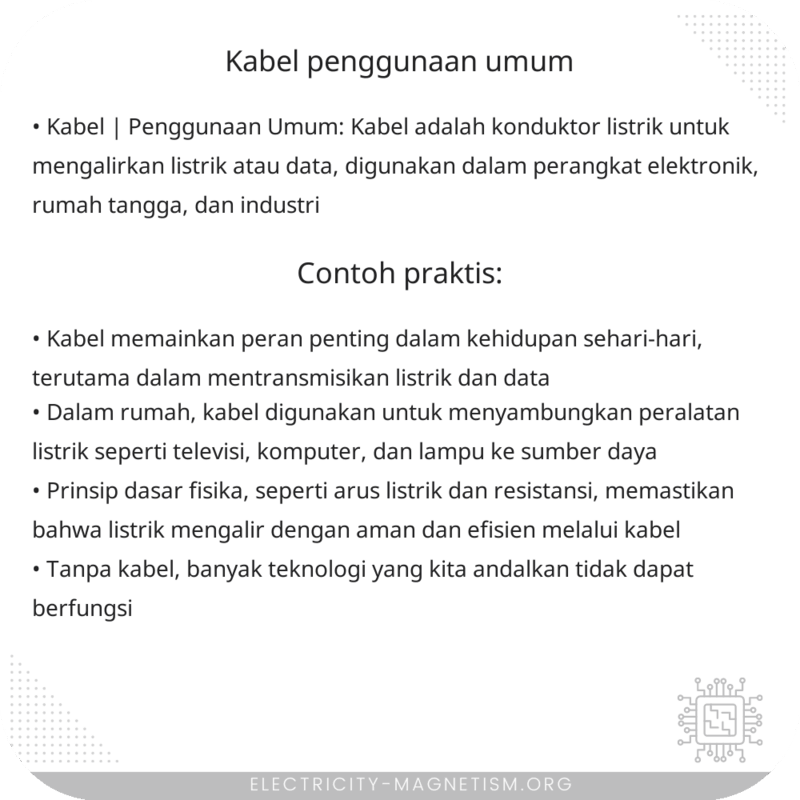 Kabel penggunaan umum

• Kabel | Penggunaan Umum: Kabel adalah konduktor listrik untuk mengalirkan listrik atau data, digunakan dalam perangkat elektronik, rumah tangga, dan industri

Contoh praktis:

• Kabel memainkan peran penting dalam kehidupan sehari-hari, terutama dalam mentransmisikan listrik dan data
• Dalam rumah, kabel digunakan untuk menyambungkan peralatan listrik seperti televisi, komputer, dan lampu ke sumber daya
• Prinsip dasar fisika, seperti arus listrik dan resistansi, memastikan bahwa listrik mengalir dengan aman dan efisien melalui kabel
• Tanpa kabel, banyak teknologi yang kita andalkan tidak dapat berfungsi

ELECTRICITY-MAGNETISM.ORG